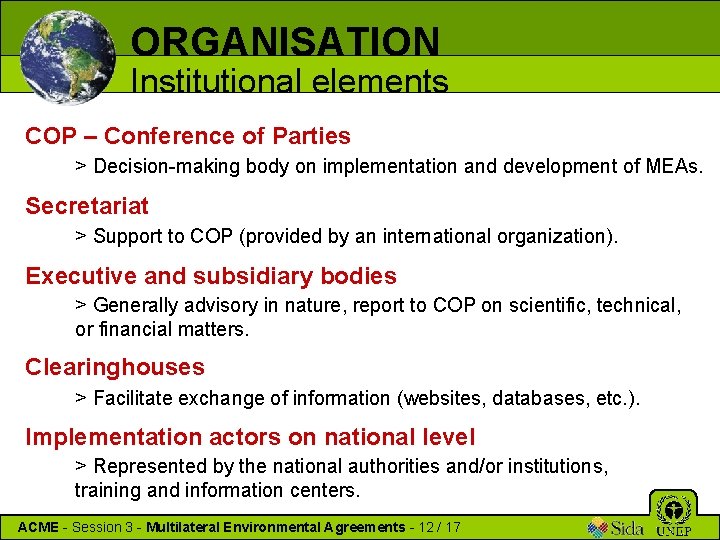 ORGANISATION
Institutional elements

COP – Conference of Parties

> Decision-making body on implementation and development of MEAs.

Secretariat

> Support to COP (provided by an international organization).

Executive and subsidiary bodies

> Generally advisory in nature, report to COP on scientific, technical, or financial matters.

Clearinghouses

> Facilitate exchange of information (websites, databases, etc.).

Implementation actors on national level

> Represented by the national authorities and/or institutions, training and information centers.

ACME - Session 3 - Multilateral Environmental Agreements - 12 / 17

Sida UNEP